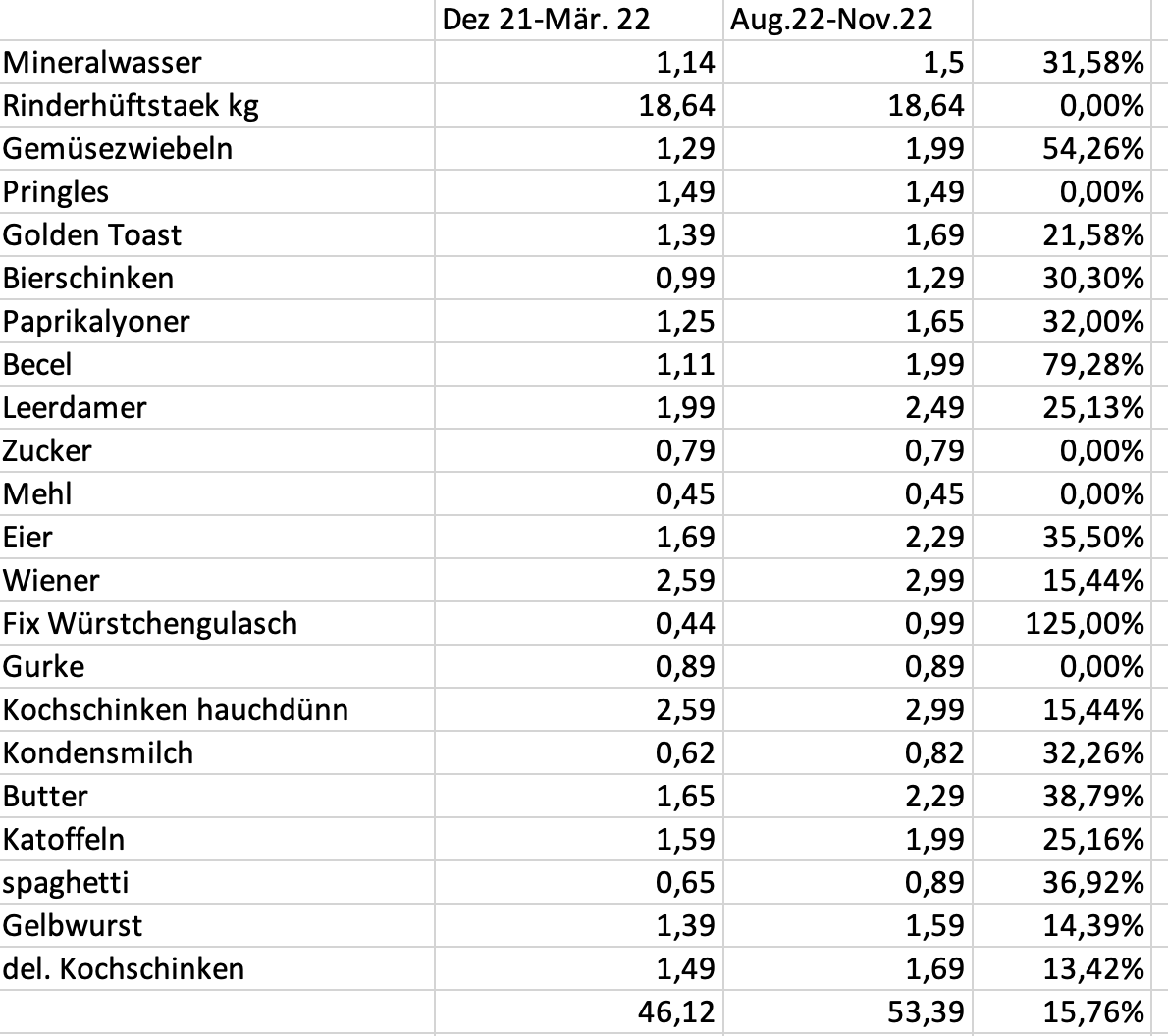 | | Dez 21-Mär. 22 | Aug.22-Nov.22 | |
|---|---|---|---|
| Mineralwasser | 1,14 | 1,5 | 31,58% |
| Rinderhüftstaek kg | 18,64 | 18,64 | 0,00% |
| Gemüsezwiebeln | 1,29 | 1,99 | 54,26% |
| Pringles | 1,49 | 1,49 | 0,00% |
| Golden Toast | 1,39 | 1,69 | 21,58% |
| Bierschinken | 0,99 | 1,29 | 30,30% |
| Paprikalyoner | 1,25 | 1,65 | 32,00% |
| Becel | 1,11 | 1,99 | 79,28% |
| Leerdamer | 1,99 | 2,49 | 25,13% |
| Zucker | 0,79 | 0,79 | 0,00% |
| Mehl | 0,45 | 0,45 | 0,00% |
| Eier | 1,69 | 2,29 | 35,50% |
| Wiener | 2,59 | 2,99 | 15,44% |
| Fix Würstchengulasch | 0,44 | 0,99 | 125,00% |
| Gurke | 0,89 | 0,89 | 0,00% |
| Kochschinken hauchdünn | 2,59 | 2,99 | 15,44% |
| Kondensmilch | 0,62 | 0,82 | 32,26% |
| Butter | 1,65 | 2,29 | 38,79% |
| Katoffeln | 1,59 | 1,99 | 25,16% |
| spaghetti | 0,65 | 0,89 | 36,92% |
| Gelbwurst | 1,39 | 1,59 | 14,39% |
| del. Kochschinken | 1,49 | 1,69 | 13,42% |
| | 46,12 | 53,39 | 15,76% |